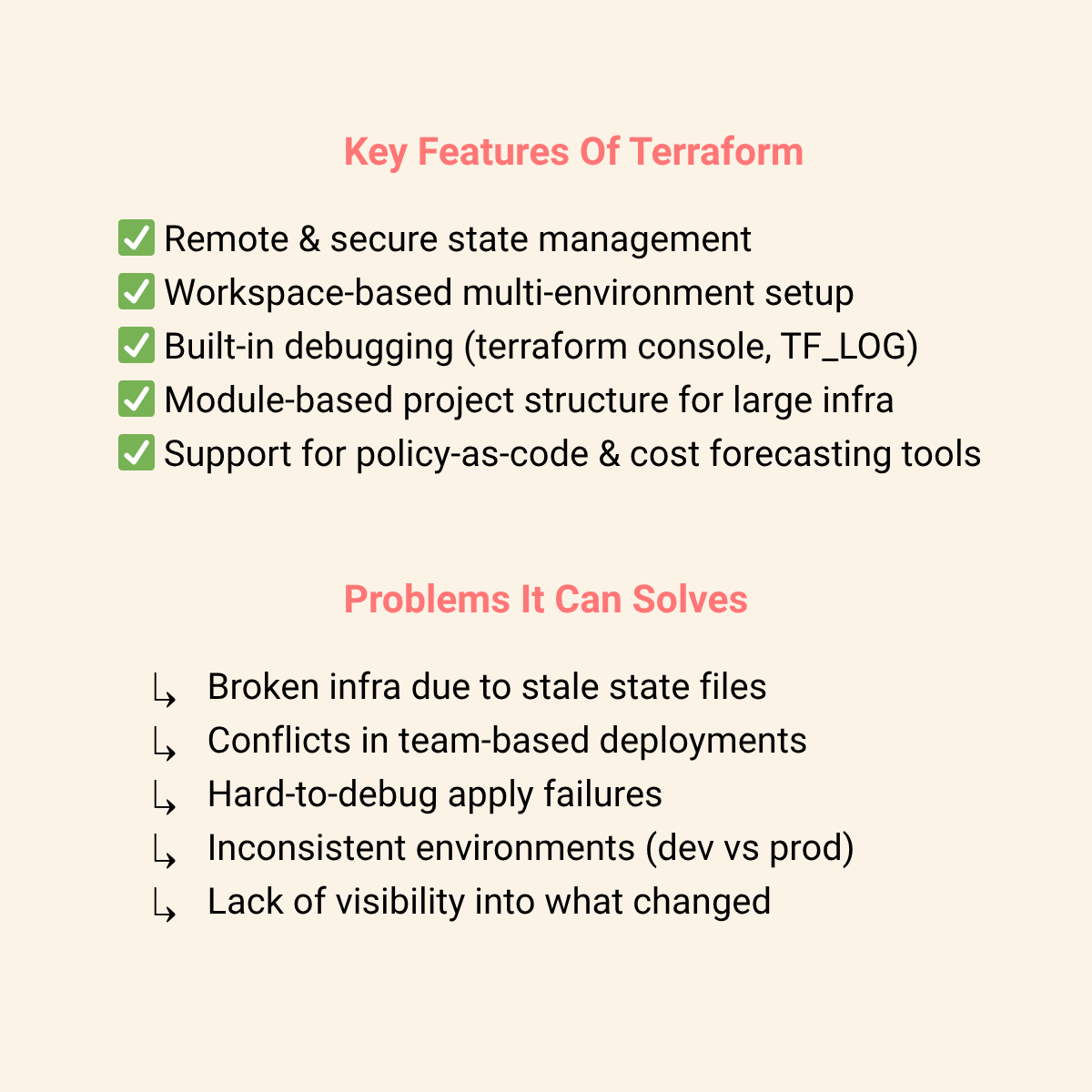 Key Features Of Terraform

✅ Remote & secure state management
✅ Workspace-based multi-environment setup
✅ Built-in debugging (terraform console, TF_LOG)
✅ Module-based project structure for large infra
✅ Support for policy-as-code & cost forecasting tools

Problems It Can Solves

↳ Broken infra due to stale state files
↳ Conflicts in team-based deployments
↳ Hard-to-debug apply failures
↳ Inconsistent environments (dev vs prod)
↳ Lack of visibility into what changed